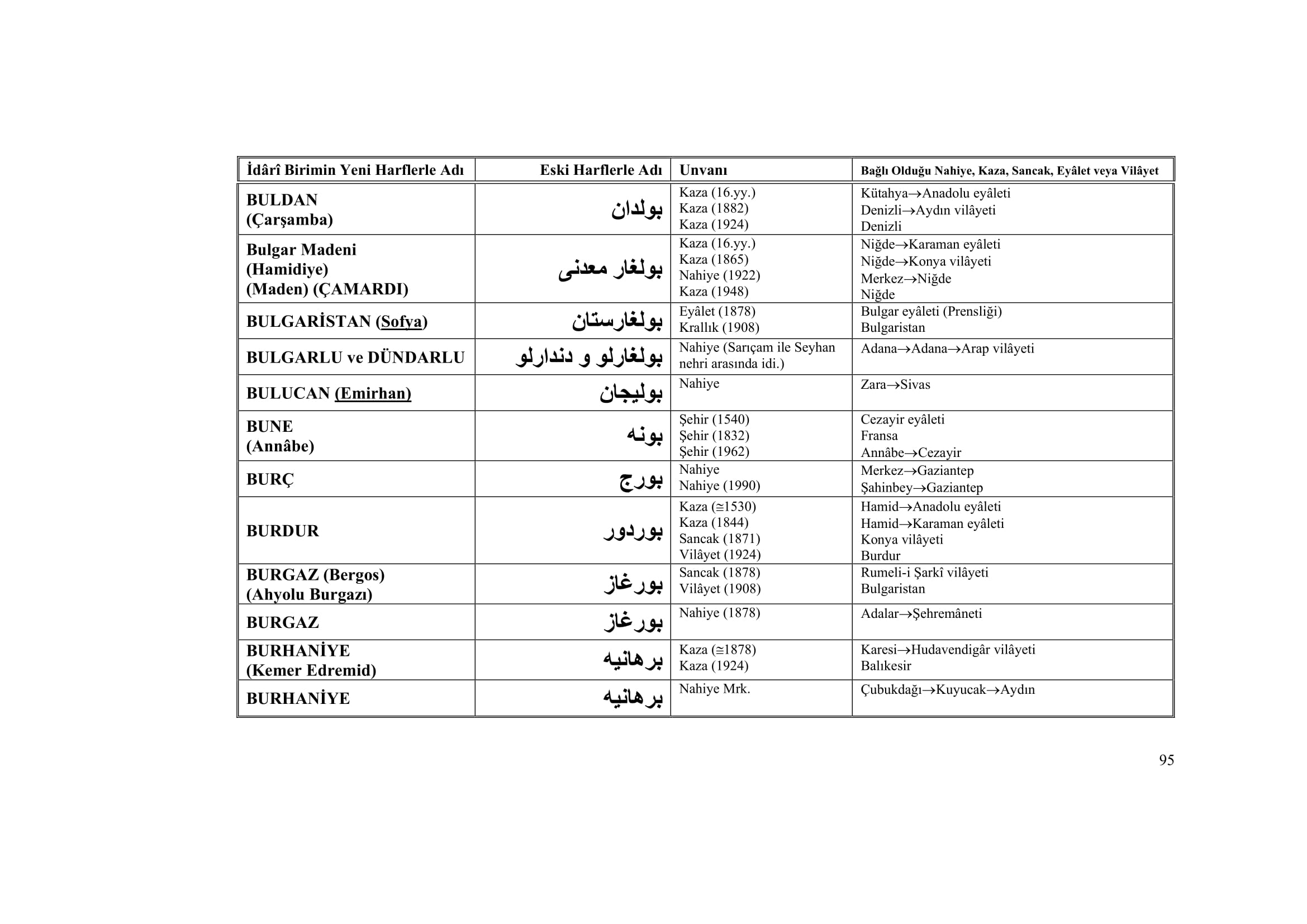 | İdârî Birimin Yeni Harflerle Adı | Eski Harflerle Adı | Unvanı | Bağlı Olduğu Nahiye, Kaza, Sancak, Eyâlet veya Vilâyet |
|---|---|---|---|
| BULDAN (Çarşamba) | بولدان | Kaza (16.yy.) Kaza (1882) Kaza (1924) | Kütahya→Anadolu eyâleti Denizli→Aydın vilâyeti Denizli |
| Bulgar Madeni (Hamidiye) (Maden) (ÇAMARDI) | بولغار معدنى | Kaza (16.yy.) Kaza (1865) Nahiye (1922) Kaza (1948) | Niğde→Karaman eyâleti Niğde→Konya vilâyeti Merkez→Niğde Niğde |
| BULGARİSTAN (Sofya) | بولغارستان | Eyâlet (1878) Krallık (1908) | Bulgar eyâleti (Prensliği) Bulgaristan |
| BULGARLU ve DÜNDARLU | بولغارلو و دندارلو | Nahiye (Sarıçam ile Seyhan nehri arasında idi.) | Adana→Adana→Arap vilâyeti |
| BULUCAN (Emirhan) | بوليجان | Nahiye | Zara→Sivas |
| BUNE (Annâbe) | بونه | Şehir (1540) Şehir (1832) Şehir (1962) | Cezayir eyâleti Fransa Annâbe→Cezayir |
| BURÇ | بورج | Nahiye Nahiye (1990) | Merkez→Gaziantep Şahinbey→Gaziantep |
| BURDUR | بوردور | Kaza (≅1530) Kaza (1844) Sancak (1871) Vilâyet (1924) | Hamid→Anadolu eyâleti Hamid→Karaman eyâleti Konya vilâyeti Burdur |
| BURGAZ (Bergos) (Ahyolu Burgazı) | بورغاز | Sancak (1878) Vilâyet (1908) | Rumeli-i Şarkî vilâyeti Bulgaristan |
| BURGAZ | بورغاز | Nahiye (1878) | Adalar→Şehremâneti |
| BURHANİYE (Kemer Edremid) | برهانيه | Kaza (≅1878) Kaza (1924) | Karesi→Hudavendigâr vilâyeti Balıkesir |
| BURHANİYE | برهانيه | Nahiye Mrk. | Çubukdağı→Kuyucak→Aydın |

95